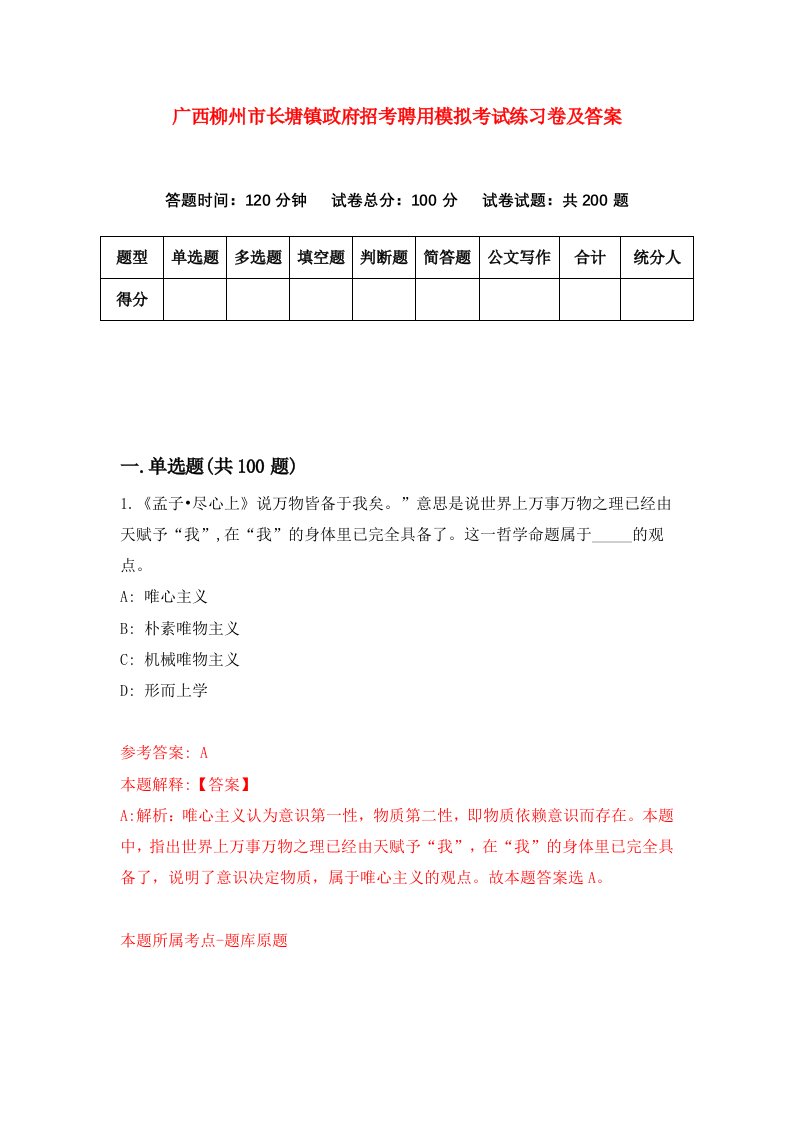 广西柳州市长塘镇政府招考聘用模拟考试练习卷及答案

答题时间：120 分钟　试卷总分：100 分　试卷试题：共 200 题

| 题型 | 单选题 | 多选题 | 填空题 | 判断题 | 简答题 | 公文写作 | 合计 | 统分人 |
|---|---|---|---|---|---|---|---|---|
| 得分 | | | | | | | | |

一.单选题(共 100 题)

1.《孟子•尽心上》说万物皆备于我矣。”意思是说世界上万事万物之理已经由天赋予“我”,在“我”的身体里已完全具备了。这一哲学命题属于_____的观点。

A: 唯心主义

B: 朴素唯物主义

C: 机械唯物主义

D: 形而上学

参考答案: A

本题解释:【答案】

A:解析：唯心主义认为意识第一性，物质第二性，即物质依赖意识而存在。本题中，指出世界上万事万物之理已经由天赋予“我”，在“我”的身体里已完全具备了，说明了意识决定物质，属于唯心主义的观点。故本题答案选 A。

本题所属考点-题库原题